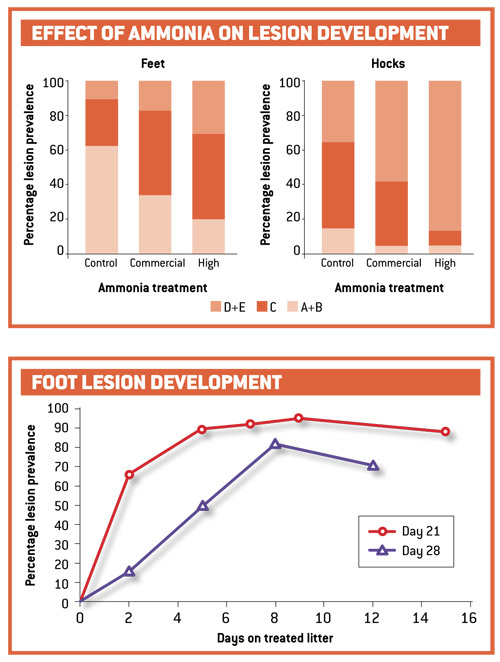 EFFECT OF AMMONIA ON LESION DEVELOPMENT

Feet

Percentage lesion prevalence

100
80
60
40
20
0

Control Commercial High

Ammonia treatment

Hocks

Percentage lesion prevalence

100
80
60
40
20
0

Control Commercial High

Ammonia treatment

D+E C A+B

FOOT LESION DEVELOPMENT

Percentage lesion prevalence

100
90
80
70
60
50
40
30
20
10
0

0 2 4 6 8 10 12 14 16

Days on treated litter

Day 21
Day 28